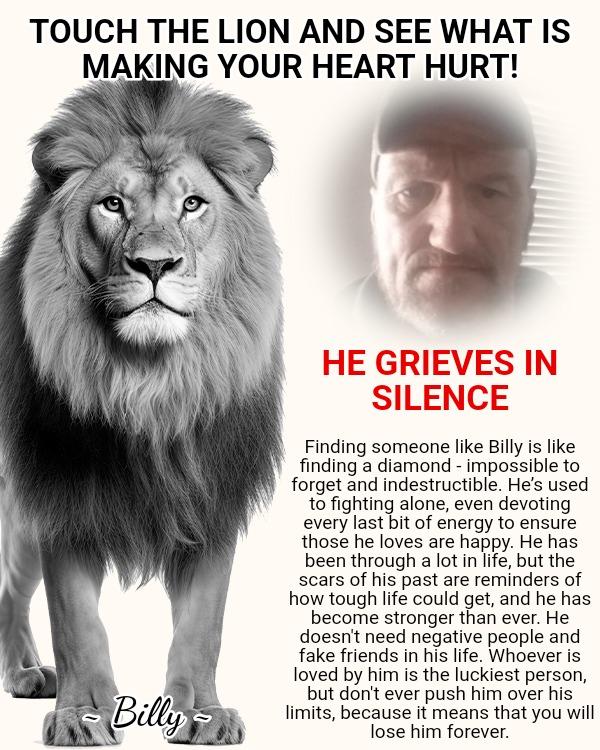 TOUCH THE LION AND SEE WHAT IS MAKING YOUR HEART HURT!

HE GRIEVES IN SILENCE

Finding someone like Billy is like finding a diamond - impossible to forget and indestructible. He's used to fighting alone, even devoting every last bit of energy to ensure those he loves are happy. He has been through a lot in life, but the scars of his past are reminders of how tough life could get, and he has become stronger than ever. He doesn't need negative people and fake friends in his life. Whoever is loved by him is the luckiest person, but don't ever push him over his limits, because it means that you will lose him forever.

~ Billy ~